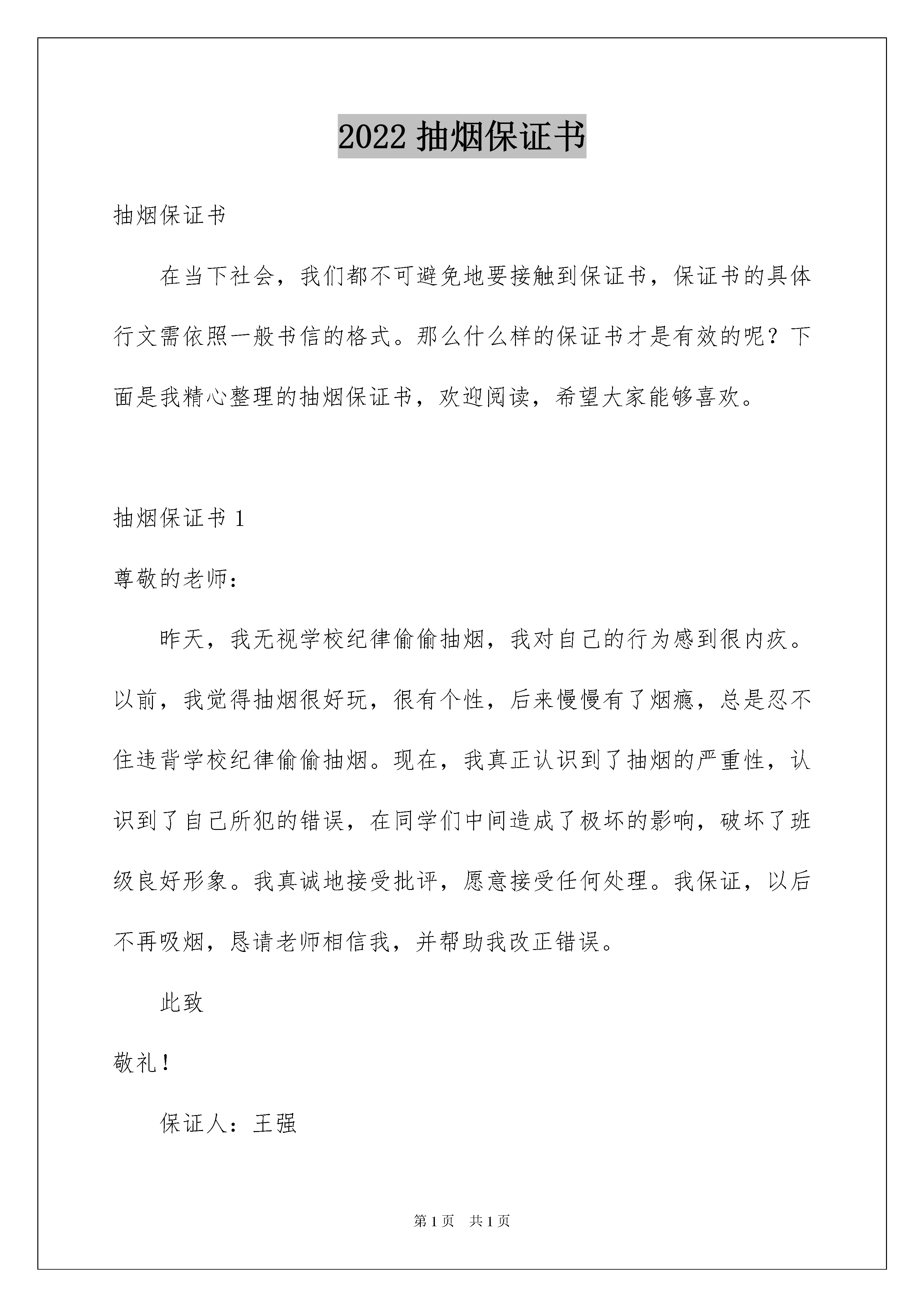 2022 抽烟保证书

抽烟保证书

在当下社会，我们都不可避免地要接触到保证书，保证书的具体行文需依照一般书信的格式。那么什么样的保证书才是有效的呢？下面是我精心整理的抽烟保证书，欢迎阅读，希望大家能够喜欢。

抽烟保证书 1

尊敬的老师：

昨天，我无视学校纪律偷偷抽烟，我对自己的行为感到很内疚。以前，我觉得抽烟很好玩，很有个性，后来慢慢有了烟瘾，总是忍不住违背学校纪律偷偷抽烟。现在，我真正认识到了抽烟的严重性，认识到了自己所犯的错误，在同学们中间造成了极坏的影响，破坏了班级良好形象。我真诚地接受批评，愿意接受任何处理。我保证，以后不再吸烟，恳请老师相信我，并帮助我改正错误。

此致

敬礼！

保证人：王强

第 1 页　共 1 页